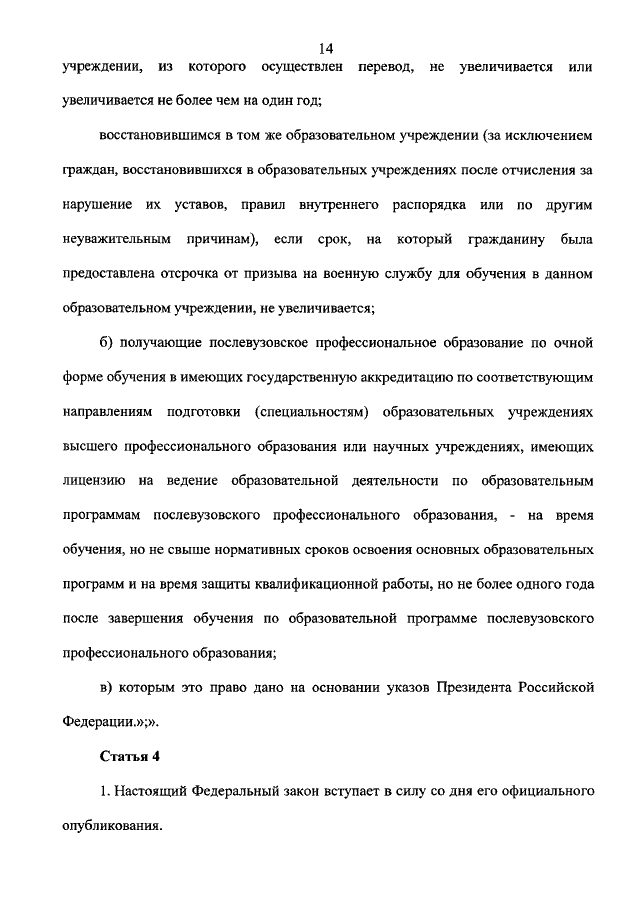 14

учреждении, из которого осуществлен перевод, не увеличивается или увеличивается не более чем на один год;

восстановившимся в том же образовательном учреждении (за исключением граждан, восстановившихся в образовательных учреждениях после отчисления за нарушение их уставов, правил внутреннего распорядка или по другим неуважительным причинам), если срок, на который гражданину была предоставлена отсрочка от призыва на военную службу для обучения в данном образовательном учреждении, не увеличивается;

б) получающие послевузовское профессиональное образование по очной форме обучения в имеющих государственную аккредитацию по соответствующим направлениям подготовки (специальностям) образовательных учреждениях высшего профессионального образования или научных учреждениях, имеющих лицензию на ведение образовательной деятельности по образовательным программам послевузовского профессионального образования, - на время обучения, но не свыше нормативных сроков освоения основных образовательных программ и на время защиты квалификационной работы, но не более одного года после завершения обучения по образовательной программе послевузовского профессионального образования;

в) которым это право дано на основании указов Президента Российской Федерации.»;».

Статья 4

1. Настоящий Федеральный закон вступает в силу со дня его официального опубликования.